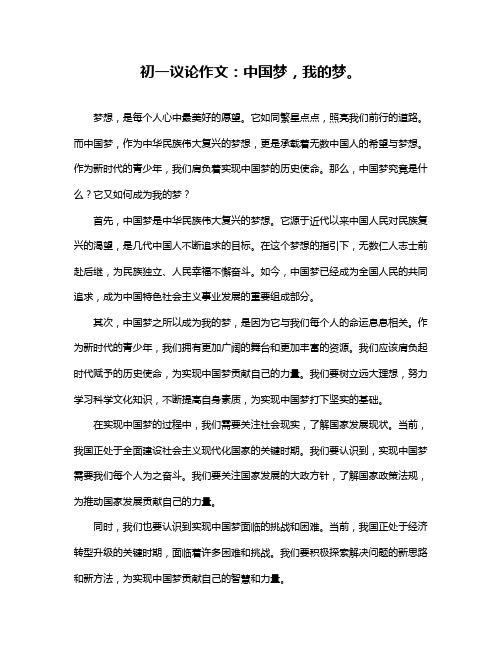 初一议论作文：中国梦，我的梦。

梦想，是每个人心中最美好的愿望。它如同繁星点点，照亮我们前行的道路。而中国梦，作为中华民族伟大复兴的梦想，更是承载着无数中国人的希望与梦想。作为新时代的青少年，我们肩负着实现中国梦的历史使命。那么，中国梦究竟是什么？它又如何成为我的梦？

首先，中国梦是中华民族伟大复兴的梦想。它源于近代以来中国人民对民族复兴的渴望，是几代中国人不断追求的目标。在这个梦想的指引下，无数仁人志士前赴后继，为民族独立、人民幸福不懈奋斗。如今，中国梦已经成为全国人民的共同追求，成为中国特色社会主义事业发展的重要组成部分。

其次，中国梦之所以成为我的梦，是因为它与我们每个人的命运息息相关。作为新时代的青少年，我们拥有更加广阔的舞台和更加丰富的资源。我们应该肩负起时代赋予的历史使命，为实现中国梦贡献自己的力量。我们要树立远大理想，努力学习科学文化知识，不断提高自身素质，为实现中国梦打下坚实的基础。

在实现中国梦的过程中，我们需要关注社会现实，了解国家发展现状。当前，我国正处于全面建设社会主义现代化国家的关键时期。我们要认识到，实现中国梦需要我们每个人为之奋斗。我们要关注国家发展的大政方针，了解国家政策法规，为推动国家发展贡献自己的力量。

同时，我们也要认识到实现中国梦面临的挑战和困难。当前，我国正处于经济转型升级的关键时期，面临着许多困难和挑战。我们要积极探索解决问题的新思路和新方法，为实现中国梦贡献自己的智慧和力量。